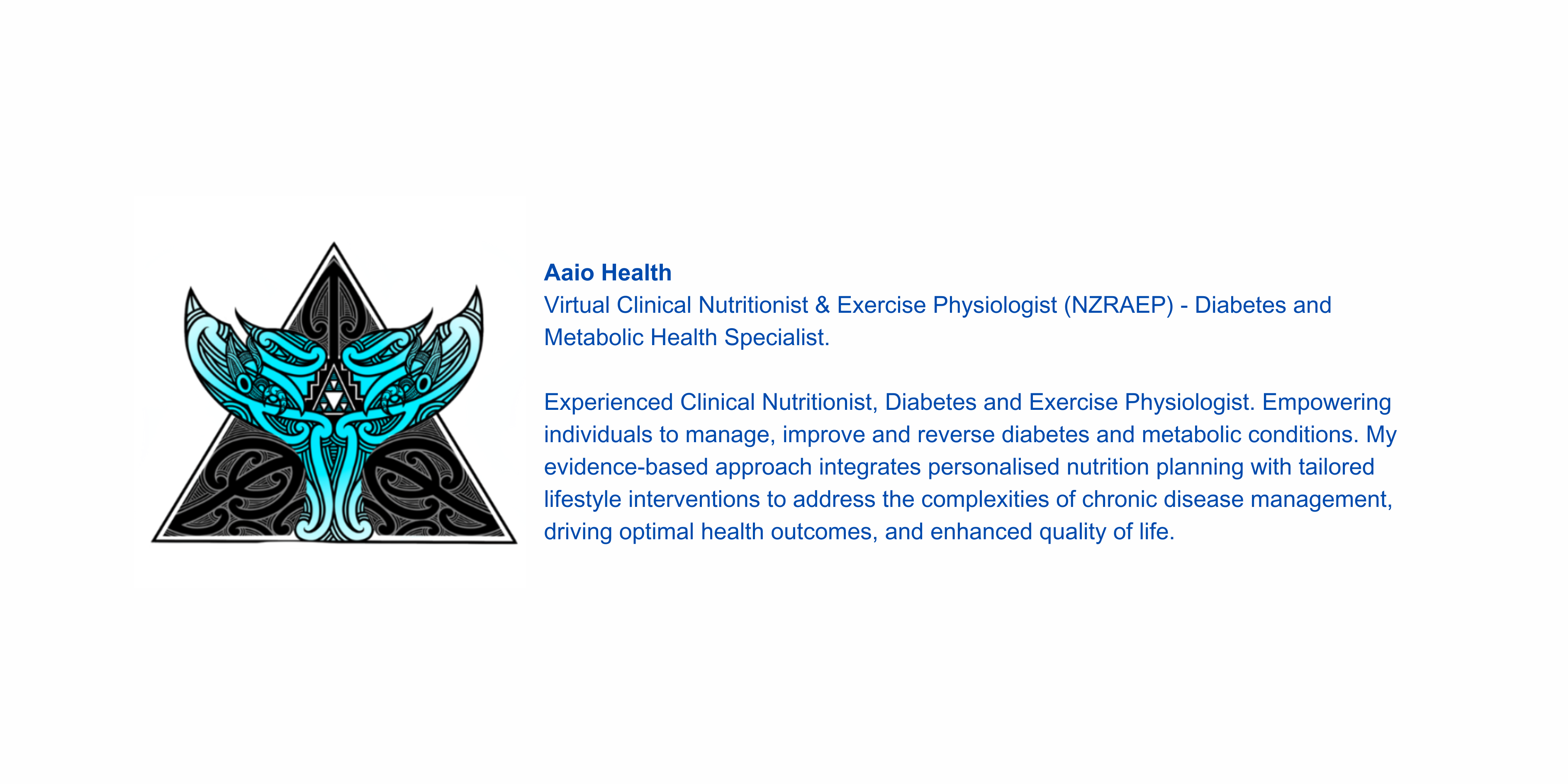 Aaio Health
Virtual Clinical Nutritionist & Exercise Physiologist (NZRAEP) - Diabetes and Metabolic Health Specialist.

Experienced Clinical Nutritionist, Diabetes and Exercise Physiologist. Empowering individuals to manage, improve and reverse diabetes and metabolic conditions. My evidence-based approach integrates personalised nutrition planning with tailored lifestyle interventions to address the complexities of chronic disease management, driving optimal health outcomes, and enhanced quality of life.